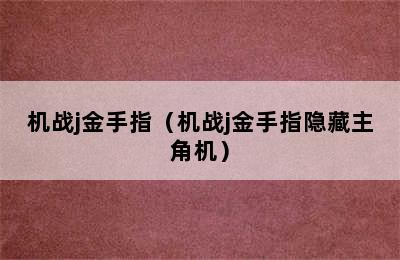 机战j金手指（机战j金手指隐藏主角机）